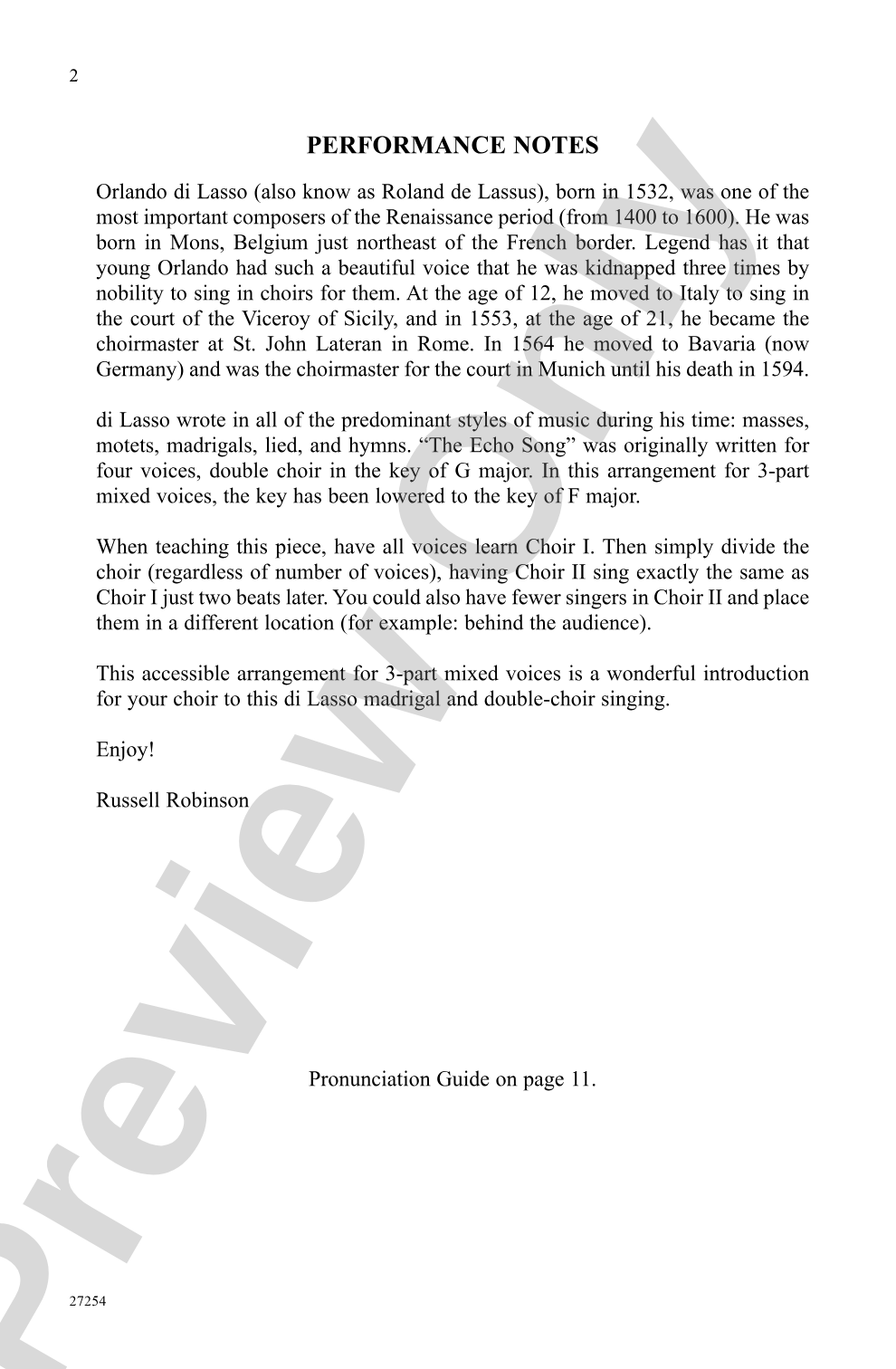 2

PERFORMANCE NOTES

Orlando di Lasso (also know as Roland de Lassus), born in 1532, was one of the most important composers of the Renaissance period (from 1400 to 1600). He was born in Mons, Belgium just northeast of the French border. Legend has it that young Orlando had such a beautiful voice that he was kidnapped three times by nobility to sing in choirs for them. At the age of 12, he moved to Italy to sing in the court of the Viceroy of Sicily, and in 1553, at the age of 21, he became the choirmaster at St. John Lateran in Rome. In 1564 he moved to Bavaria (now Germany) and was the choirmaster for the court in Munich until his death in 1594.

di Lasso wrote in all of the predominant styles of music during his time: masses, motets, madrigals, lied, and hymns. “The Echo Song” was originally written for four voices, double choir in the key of G major. In this arrangement for 3-part mixed voices, the key has been lowered to the key of F major.

When teaching this piece, have all voices learn Choir I. Then simply divide the choir (regardless of number of voices), having Choir II sing exactly the same as Choir I just two beats later. You could also have fewer singers in Choir II and place them in a different location (for example: behind the audience).

This accessible arrangement for 3-part mixed voices is a wonderful introduction for your choir to this di Lasso madrigal and double-choir singing.

Enjoy!

Russell Robinson

Pronunciation Guide on page 11.

27254

Preview Only